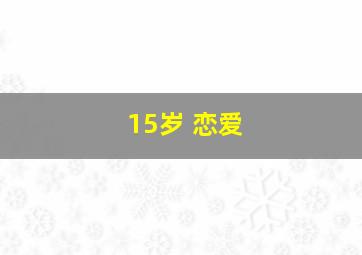 15岁 恋爱